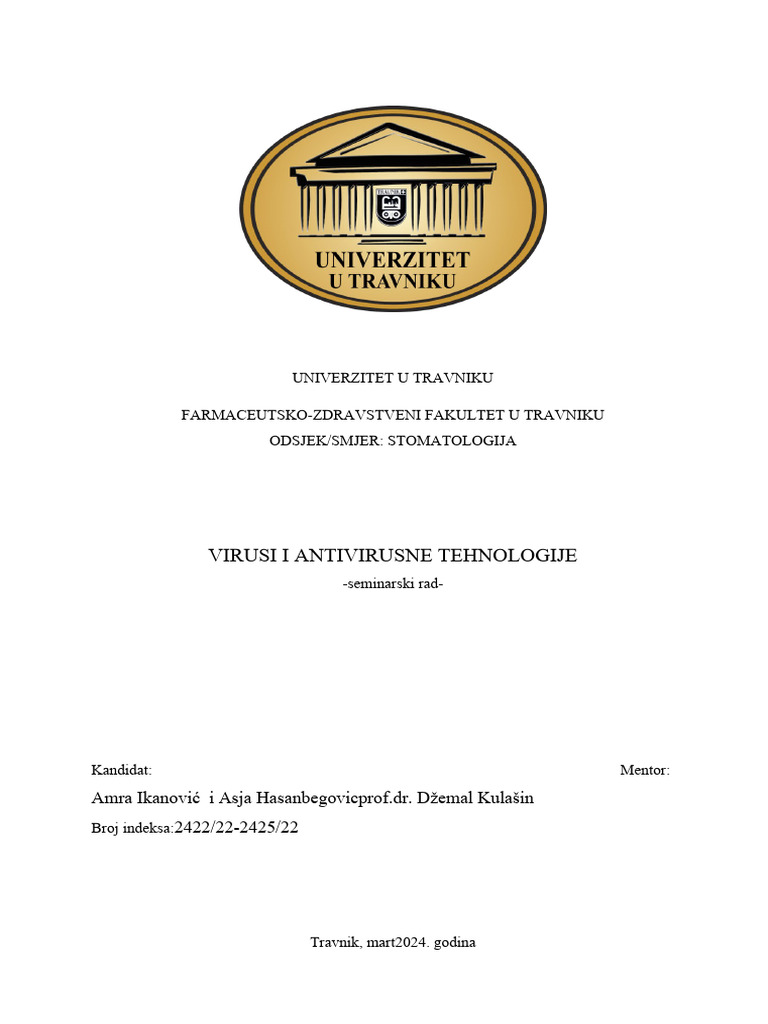 UNIVERZITET
U TRAVNIKU

UNIVERZITET U TRAVNIKU

FARMACEUTSKO-ZDRAVSTVENI FAKULTET U TRAVNIKU
ODSJEK/SMJER: STOMATOLOGIJA

VIRUSI I ANTIVIRUSNE TEHNOLOGIJE
-seminarski rad-

Kandidat:

Mentor:

Amra Ikanović  i Asja Hasanbegovicprof.dr. Džemal Kulašin

Broj indeksa:2422/22-2425/22

Travnik, mart2024. godina